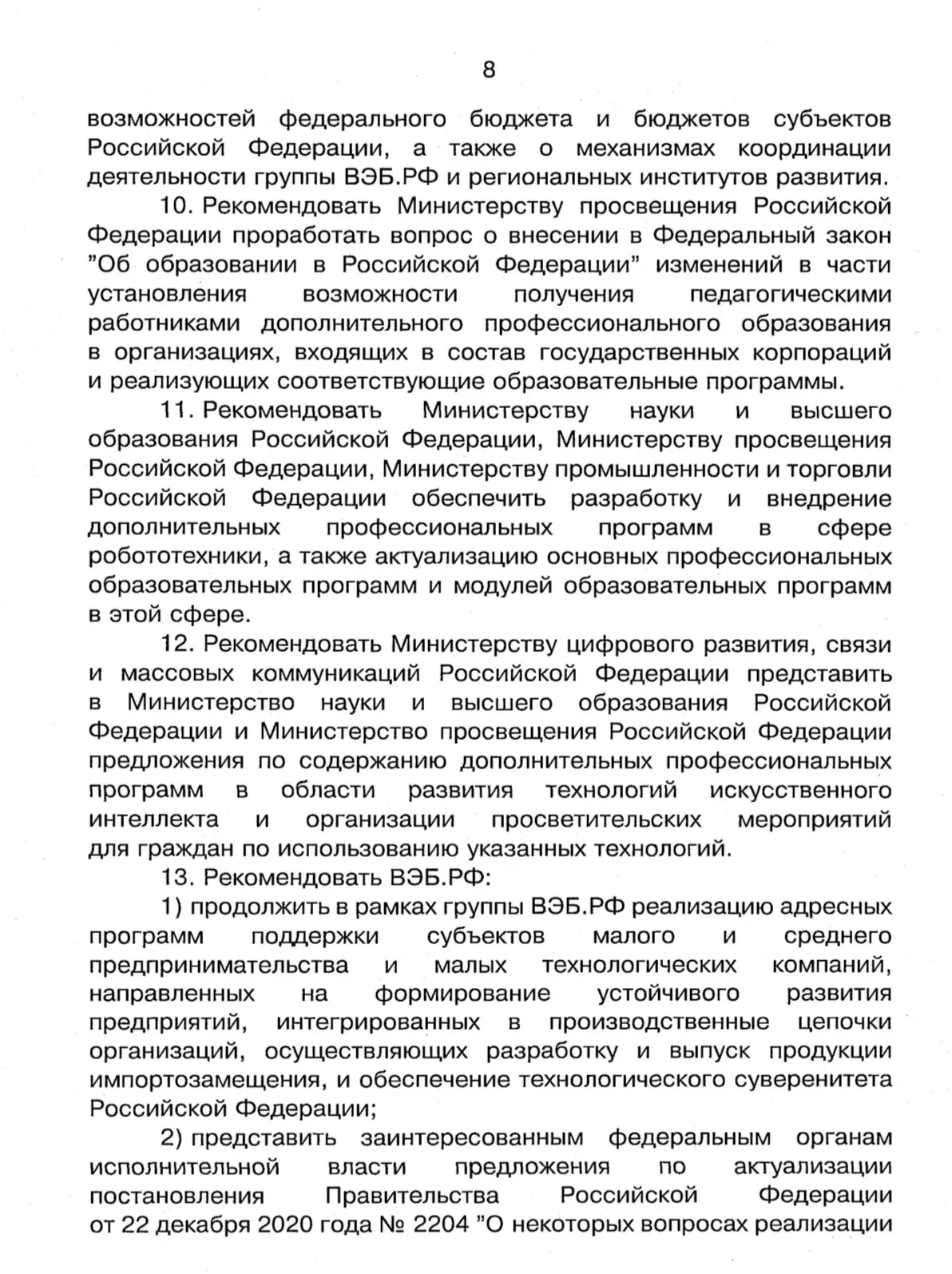 8

возможностей федерального бюджета и бюджетов субъектов Российской Федерации, а также о механизмах координации деятельности группы ВЭБ.РФ и региональных институтов развития.

10. Рекомендовать Министерству просвещения Российской Федерации проработать вопрос о внесении в Федеральный закон "Об образовании в Российской Федерации" изменений в части установления возможности получения педагогическими работниками дополнительного профессионального образования в организациях, входящих в состав государственных корпораций и реализующих соответствующие образовательные программы.

11. Рекомендовать Министерству науки и высшего образования Российской Федерации, Министерству просвещения Российской Федерации, Министерству промышленности и торговли Российской Федерации обеспечить разработку и внедрение дополнительных профессиональных программ в сфере робототехники, а также актуализацию основных профессиональных образовательных программ и модулей образовательных программ в этой сфере.

12. Рекомендовать Министерству цифрового развития, связи и массовых коммуникаций Российской Федерации представить в Министерство науки и высшего образования Российской Федерации и Министерство просвещения Российской Федерации предложения по содержанию дополнительных профессиональных программ в области развития технологий искусственного интеллекта и организации просветительских мероприятий для граждан по использованию указанных технологий.

13. Рекомендовать ВЭБ.РФ:

1) продолжить в рамках группы ВЭБ.РФ реализацию адресных программ поддержки субъектов малого и среднего предпринимательства и малых технологических компаний, направленных на формирование устойчивого развития предприятий, интегрированных в производственные цепочки организаций, осуществляющих разработку и выпуск продукции импортозамещения, и обеспечение технологического суверенитета Российской Федерации;

2) представить заинтересованным федеральным органам исполнительной власти предложения по актуализации постановления Правительства Российской Федерации от 22 декабря 2020 года № 2204 "О некоторых вопросах реализации